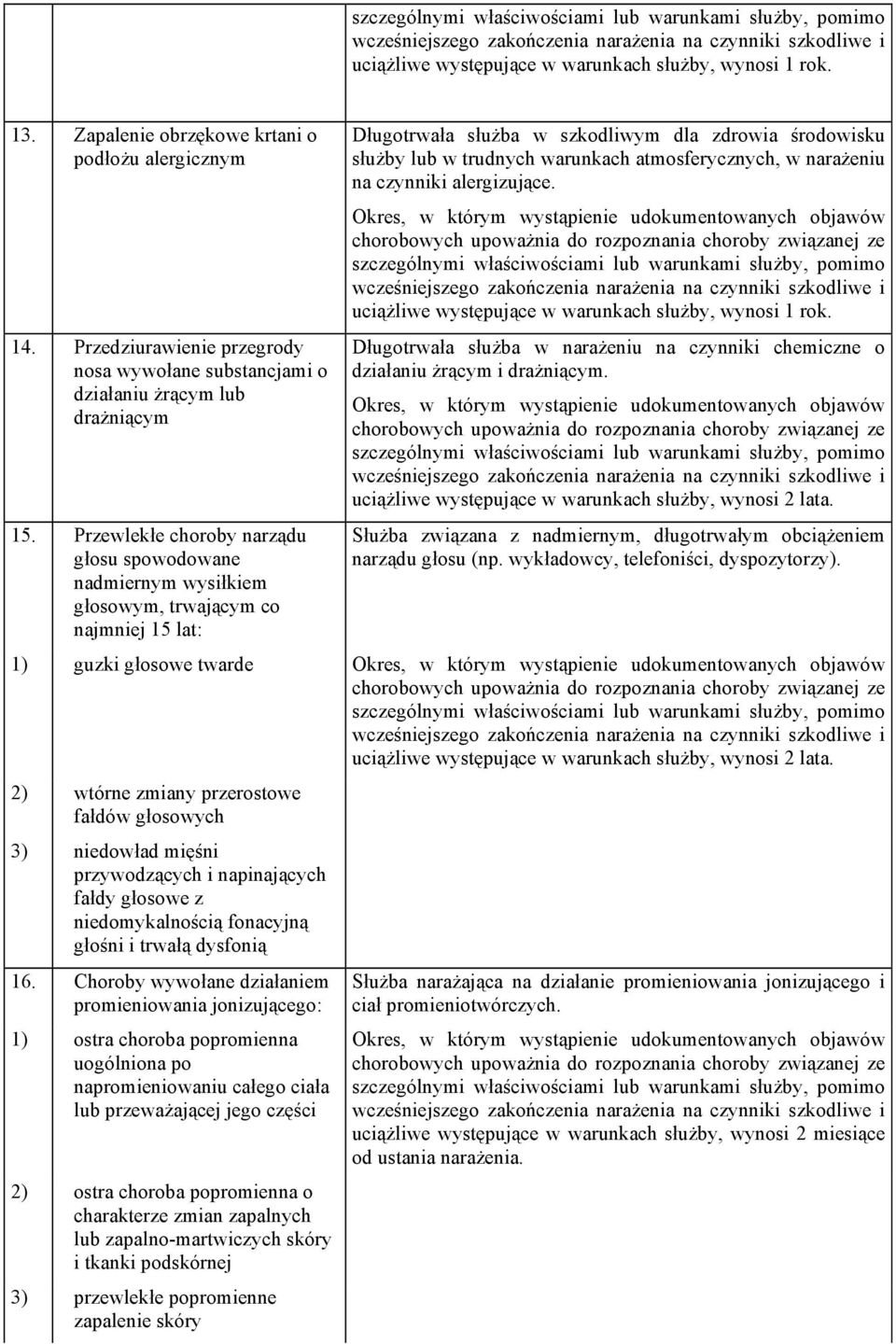 | | | |
|---|---|---|
| | | szczególnymi właściwościami lub warunkami służby, pomimo wcześniejszego zakończenia narażenia na czynniki szkodliwe i uciążliwe występujące w warunkach służby, wynosi 1 rok. |
| 13. | Zapalenie obrzękowe krtani o podłożu alergicznym | Długotrwała służba w szkodliwym dla zdrowia środowisku służby lub w trudnych warunkach atmosferycznych, w narażeniu na czynniki alergizujące. Okres, w którym wystąpienie udokumentowanych objawów chorobowych upoważnia do rozpoznania choroby związanej ze szczególnymi właściwościami lub warunkami służby, pomimo wcześniejszego zakończenia narażenia na czynniki szkodliwe i uciążliwe występujące w warunkach służby, wynosi 1 rok. |
| 14. | Przedziurawienie przegrody nosa wywołane substancjami o działaniu żrącym lub drażniącym | Długotrwała służba w narażeniu na czynniki chemiczne o działaniu żrącym i drażniącym. Okres, w którym wystąpienie udokumentowanych objawów chorobowych upoważnia do rozpoznania choroby związanej ze szczególnymi właściwościami lub warunkami służby, pomimo wcześniejszego zakończenia narażenia na czynniki szkodliwe i uciążliwe występujące w warunkach służby, wynosi 2 lata. |
| 15. | Przewlekłe choroby narządu głosu spowodowane nadmiernym wysiłkiem głosowym, trwającym co najmniej 15 lat: | Służba związana z nadmiernym, długotrwałym obciążeniem narządu głosu (np. wykładowcy, telefoniści, dyspozytorzy). |
| 1) | guzki głosowe twarde | Okres, w którym wystąpienie udokumentowanych objawów chorobowych upoważnia do rozpoznania choroby związanej ze szczególnymi właściwościami lub warunkami służby, pomimo wcześniejszego zakończenia narażenia na czynniki szkodliwe i uciążliwe występujące w warunkach służby, wynosi 2 lata. |
| 2) | wtórne zmiany przerostowe fałdów głosowych | |
| 3) | niedowład mięśni przywodzących i napinających fałdy głosowe z niedomykalnością fonacyjną głośni i trwałą dysfonią | |
| 16. | Choroby wywołane działaniem promieniowania jonizującego: | Służba narażająca na działanie promieniowania jonizującego i ciał promieniotwórczych. |
| 1) | ostra choroba popromienna uogólniona po napromieniowaniu całego ciała lub przeważającej jego części | Okres, w którym wystąpienie udokumentowanych objawów chorobowych upoważnia do rozpoznania choroby związanej ze szczególnymi właściwościami lub warunkami służby, pomimo wcześniejszego zakończenia narażenia na czynniki szkodliwe i uciążliwe występujące w warunkach służby, wynosi 2 miesiące od ustania narażenia. |
| 2) | ostra choroba popromienna o charakterze zmian zapalnych lub zapalno-martwiczych skóry i tkanki podskórnej | |
| 3) | przewlekłe popromienne zapalenie skóry | |